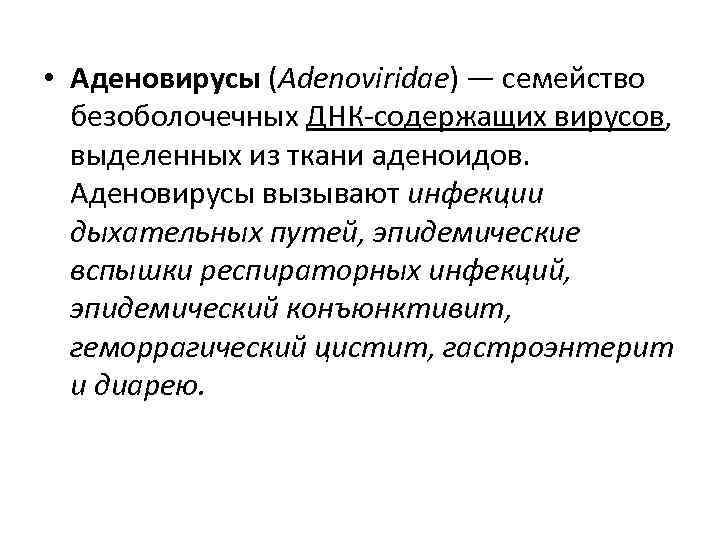 • Аденовирусы (Adenoviridae) — семейство безоболочечных ДНК-содержащих вирусов, выделенных из ткани аденоидов. Аденовирусы вызывают инфекции дыхательных путей, эпидемические вспышки респираторных инфекций, эпидемический конъюнктивит, геморрагический цистит, гастроэнтерит и диарею.